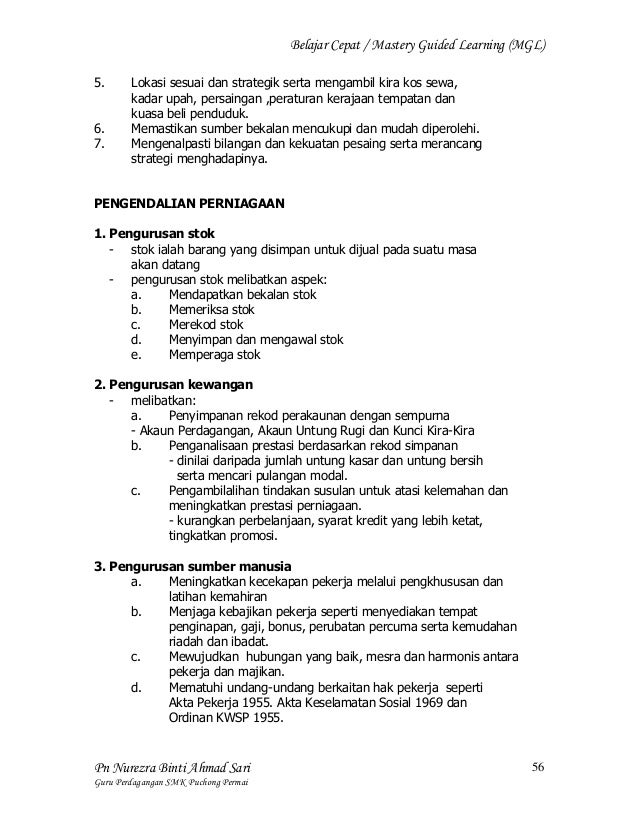 Belajar Cepat / Mastery Guided Learning (MGL)

5. Lokasi sesuai dan strategik serta mengambil kira kos sewa, kadar upah, persaingan ,peraturan kerajaan tempatan dan kuasa beli penduduk.
6. Memastikan sumber bekalan mencukupi dan mudah diperolehi.
7. Mengenalpasti bilangan dan kekuatan pesaing serta merancang strategi menghadapinya.

PENGENDALIAN PERNIAGAAN

1. Pengurusan stok
- stok ialah barang yang disimpan untuk dijual pada suatu masa akan datang
- pengurusan stok melibatkan aspek:
a. Mendapatkan bekalan stok
b. Memeriksa stok
c. Merekod stok
d. Menyimpan dan mengawal stok
e. Memperaga stok

2. Pengurusan kewangan
- melibatkan:
a. Penyimpanan rekod perakaunan dengan sempurna
- Akaun Perdagangan, Akaun Untung Rugi dan Kunci Kira-Kira
b. Penganalisaan prestasi berdasarkan rekod simpanan
- dinilai daripada jumlah untung kasar dan untung bersih serta mencari pulangan modal.
c. Pengambilalihan tindakan susulan untuk atasi kelemahan dan meningkatkan prestasi perniagaan.
- kurangkan perbelanjaan, syarat kredit yang lebih ketat, tingkatkan promosi.

3. Pengurusan sumber manusia
a. Meningkatkan kecekapan pekerja melalui pengkhususan dan latihan kemahiran
b. Menjaga kebajikan pekerja seperti menyediakan tempat penginapan, gaji, bonus, perubatan percuma serta kemudahan riadah dan ibadat.
c. Mewujudkan hubungan yang baik, mesra dan harmonis antara pekerja dan majikan.
d. Mematuhi undang-undang berkaitan hak pekerja seperti Akta Pekerja 1955. Akta Keselamatan Sosial 1969 dan Ordinan KWSP 1955.

Pn Nurezra Binti Ahmad Sari
Guru Perdagangan SMK Puchong Permai
56